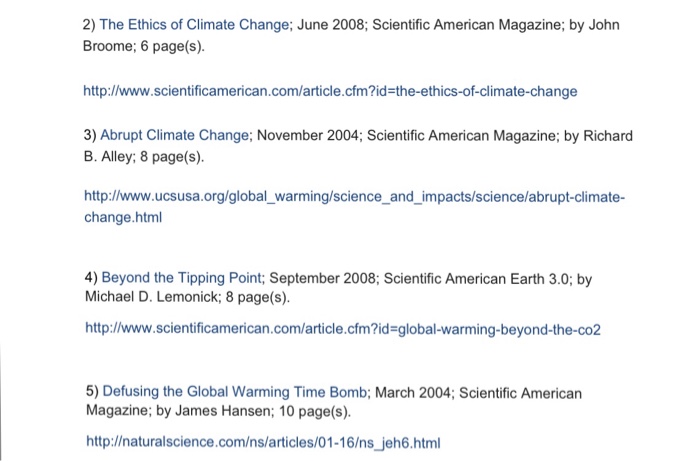 2) The Ethics of Climate Change; June 2008; Scientific American Magazine; by John Broome; 6 page(s).

http://www.scientificamerican.com/article.cfm?id=the-ethics-of-climate-change

3) Abrupt Climate Change; November 2004; Scientific American Magazine; by Richard B. Alley; 8 page(s).

http://www.ucsusa.org/global_warming/science_and_impacts/science/abrupt-climate-change.html

4) Beyond the Tipping Point; September 2008; Scientific American Earth 3.0; by Michael D. Lemonick; 8 page(s).

http://www.scientificamerican.com/article.cfm?id=global-warming-beyond-the-co2

5) Defusing the Global Warming Time Bomb; March 2004; Scientific American Magazine; by James Hansen; 10 page(s).

http://naturalscience.com/ns/articles/01-16/ns_jeh6.html